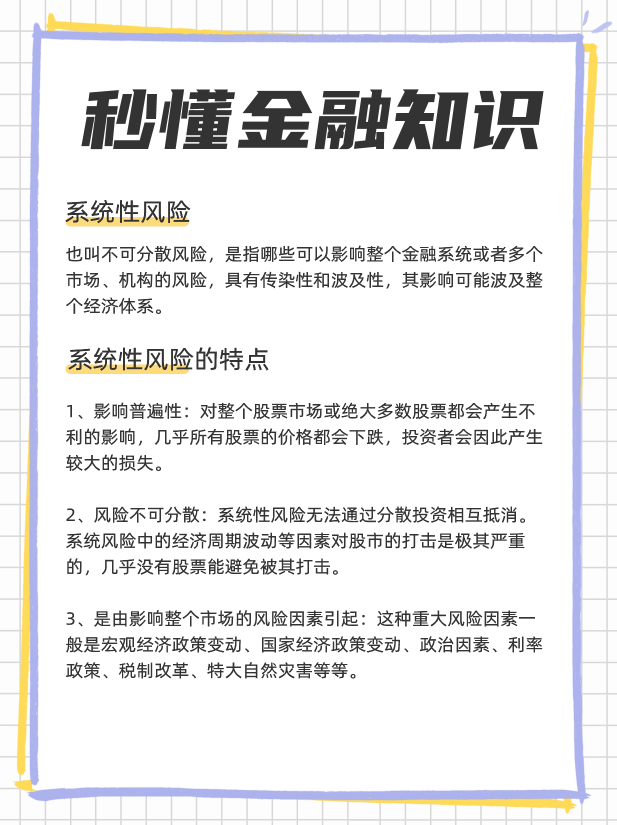 秒懂金融知识

系统性风险

也叫不可分散风险，是指哪些可以影响整个金融系统或者多个市场、机构的风险，具有传染性和波及性，其影响可能波及整个经济体系。

系统性风险的特点

1、影响普遍性：对整个股票市场或绝大多数股票都会产生不利的影响，几乎所有股票的价格都会下跌，投资者会因此产生较大的损失。

2、风险不可分散：系统性风险无法通过分散投资相互抵消。系统风险中的经济周期波动等因素对股市的打击是极其严重的，几乎没有股票能避免被其打击。

3、是由影响整个市场的风险因素引起：这种重大风险因素一般是宏观经济政策变动、国家经济政策变动、政治因素、利率政策、税制改革、特大自然灾害等等。